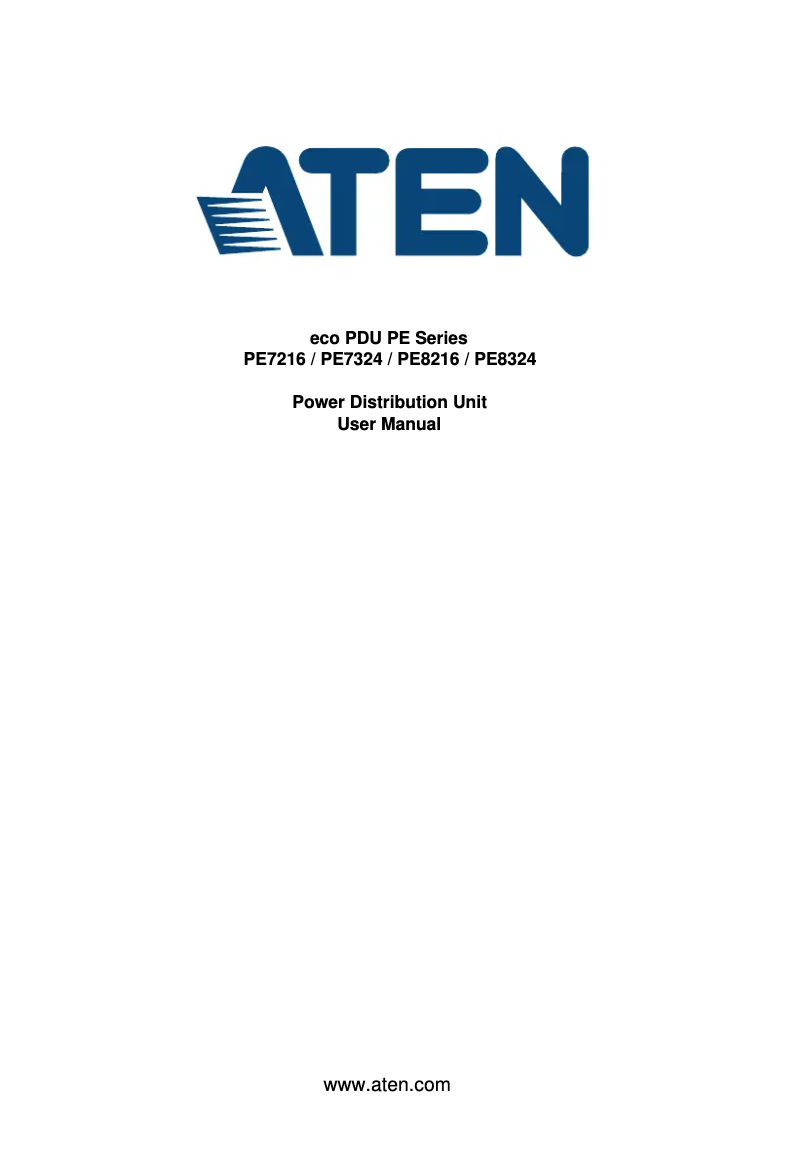 ATEN

eco PDU PE Series
PE7216 / PE7324 / PE8216 / PE8324

Power Distribution Unit
User Manual

www.aten.com